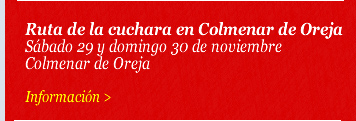 Ruta de la cuchara en Colmenar de Oreja
Sábado 29 y domingo 30 de noviembre
Colmenar de Oreja

Información >